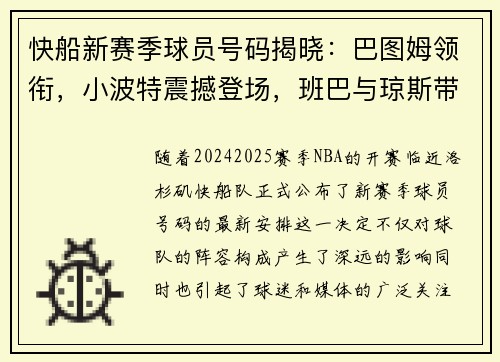 快船新赛季球员号码揭晓：巴图姆领衔，小波特震撼登场，班巴与琼斯带

随着20242025赛季NBA的开赛临近洛杉矶快船队正式公布了新赛季球员号码的最新安排这一决定不仅对球队的阵容构成产生了深远的影响同时也引起了球迷和媒体的广泛关注